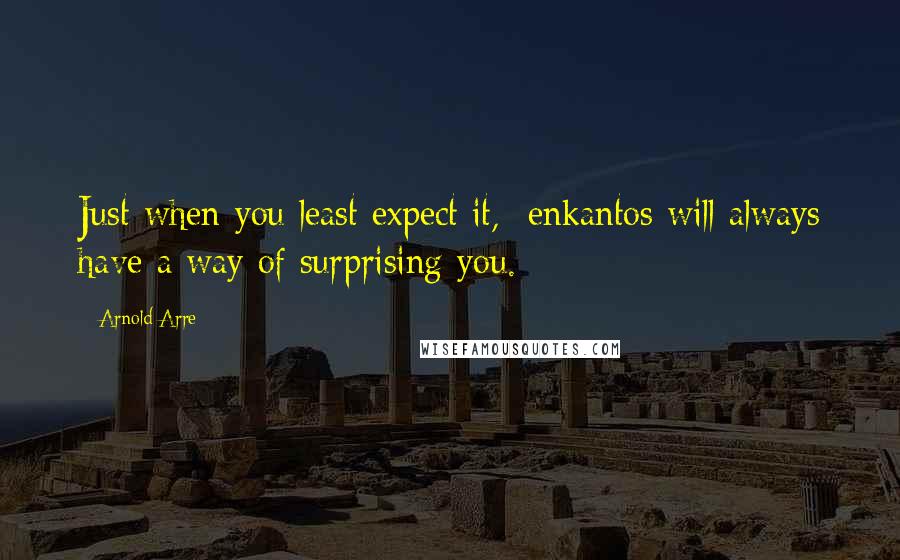 Just when you least expect it, enkantos will always have a way of surprising you.

Arnold Arre

WISEFAMOUSQUOTES.COM